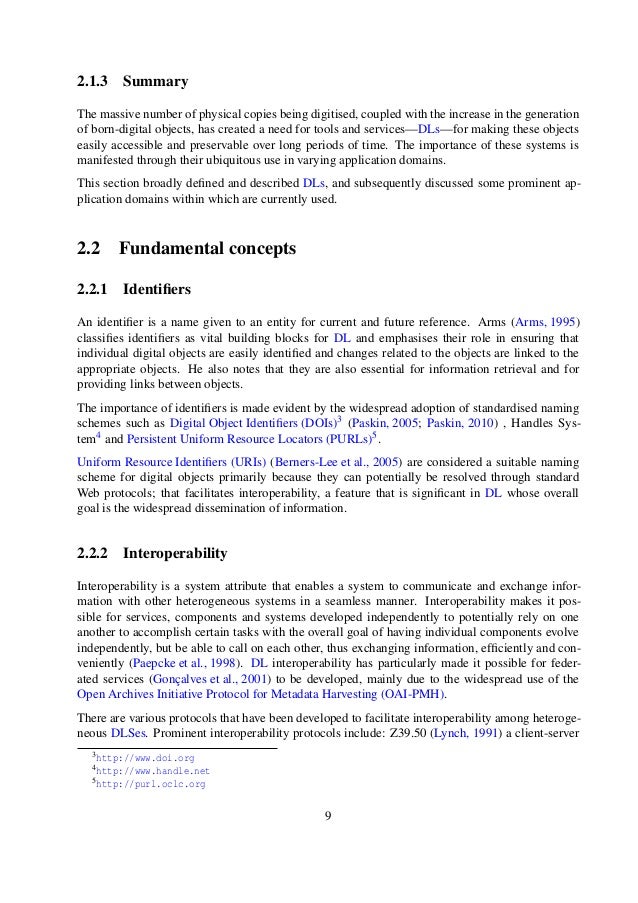 2.1.3 Summary

The massive number of physical copies being digitised, coupled with the increase in the generation of born-digital objects, has created a need for tools and services—DLs—for making these objects easily accessible and preservable over long periods of time. The importance of these systems is manifested through their ubiquitous use in varying application domains.

This section broadly defined and described DLs, and subsequently discussed some prominent application domains within which are currently used.

2.2 Fundamental concepts

2.2.1 Identifiers

An identifier is a name given to an entity for current and future reference. Arms (Arms, 1995) classifies identifiers as vital building blocks for DL and emphasises their role in ensuring that individual digital objects are easily identified and changes related to the objects are linked to the appropriate objects. He also notes that they are also essential for information retrieval and for providing links between objects.

The importance of identifiers is made evident by the widespread adoption of standardised naming schemes such as Digital Object Identifiers (DOIs)$^3$ (Paskin, 2005; Paskin, 2010) , Handles System$^4$ and Persistent Uniform Resource Locators (PURLs)$^5$.

Uniform Resource Identifiers (URIs) (Berners-Lee et al., 2005) are considered a suitable naming scheme for digital objects primarily because they can potentially be resolved through standard Web protocols; that facilitates interoperability, a feature that is significant in DL whose overall goal is the widespread dissemination of information.

2.2.2 Interoperability

Interoperability is a system attribute that enables a system to communicate and exchange information with other heterogeneous systems in a seamless manner. Interoperability makes it possible for services, components and systems developed independently to potentially rely on one another to accomplish certain tasks with the overall goal of having individual components evolve independently, but be able to call on each other, thus exchanging information, efficiently and conveniently (Paepcke et al., 1998). DL interoperability has particularly made it possible for federated services (Gonçalves et al., 2001) to be developed, mainly due to the widespread use of the Open Archives Initiative Protocol for Metadata Harvesting (OAI-PMH).

There are various protocols that have been developed to facilitate interoperability among heterogeneous DLSes. Prominent interoperability protocols include: Z39.50 (Lynch, 1991) a client-server

$^3$http://www.doi.org
$^4$http://www.handle.net
$^5$http://purl.oclc.org

9